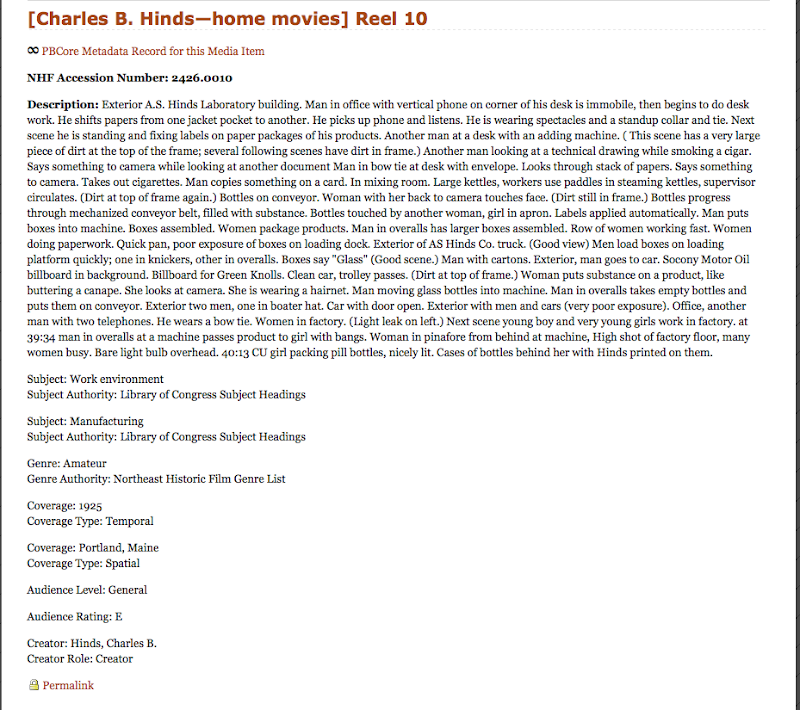 [Charles B. Hinds—home movies] Reel 10

∞ PBCore Metadata Record for this Media Item

NHF Accession Number: 2426.0010

Description: Exterior A.S. Hinds Laboratory building. Man in office with vertical phone on corner of his desk is immobile, then begins to do desk work. He shifts papers from one jacket pocket to another. He picks up phone and listens. He is wearing spectacles and a standup collar and tie. Next scene he is standing and fixing labels on paper packages of his products. Another man at a desk with an adding machine. ( This scene has a very large piece of dirt at the top of the frame; several following scenes have dirt in frame.) Another man looking at a technical drawing while smoking a cigar. Says something to camera while looking at another document Man in bow tie at desk with envelope. Looks through stack of papers. Says something to camera. Takes out cigarettes. Man copies something on a card. In mixing room. Large kettles, workers use paddles in steaming kettles, supervisor circulates. (Dirt at top of frame again.) Bottles on conveyor. Woman with her back to camera touches face. (Dirt still in frame.) Bottles progress through mechanized conveyor belt, filled with substance. Bottles touched by another woman, girl in apron. Labels applied automatically. Man puts boxes into machine. Boxes assembled. Women package products. Man in overalls has larger boxes assembled. Row of women working fast. Women doing paperwork. Quick pan, poor exposure of boxes on loading dock. Exterior of AS Hinds Co. truck. (Good view) Men load boxes on loading platform quickly; one in knickers, other in overalls. Boxes say "Glass" (Good scene.) Man with cartons. Exterior, man goes to car. Socony Motor Oil billboard in background. Billboard for Green Knolls. Clean car, trolley passes. (Dirt at top of frame.) Woman puts substance on a product, like buttering a canape. She looks at camera. She is wearing a hairnet. Man moving glass bottles into machine. Man in overalls takes empty bottles and puts them on conveyor. Exterior two men, one in boater hat. Car with door open. Exterior with men and cars (very poor exposure). Office, another man with two telephones. He wears a bow tie. Women in factory. (Light leak on left.) Next scene young boy and very young girls work in factory. at 39:34 man in overalls at a machine passes product to girl with bangs. Woman in pinafore from behind at machine, High shot of factory floor, many women busy. Bare light bulb overhead. 40:13 CU girl packing pill bottles, nicely lit. Cases of bottles behind her with Hinds printed on them.

Subject: Work environment
Subject Authority: Library of Congress Subject Headings

Subject: Manufacturing
Subject Authority: Library of Congress Subject Headings

Genre: Amateur
Genre Authority: Northeast Historic Film Genre List

Coverage: 1925
Coverage Type: Temporal

Coverage: Portland, Maine
Coverage Type: Spatial

Audience Level: General

Audience Rating: E

Creator: Hinds, Charles B.
Creator Role: Creator

Permalink